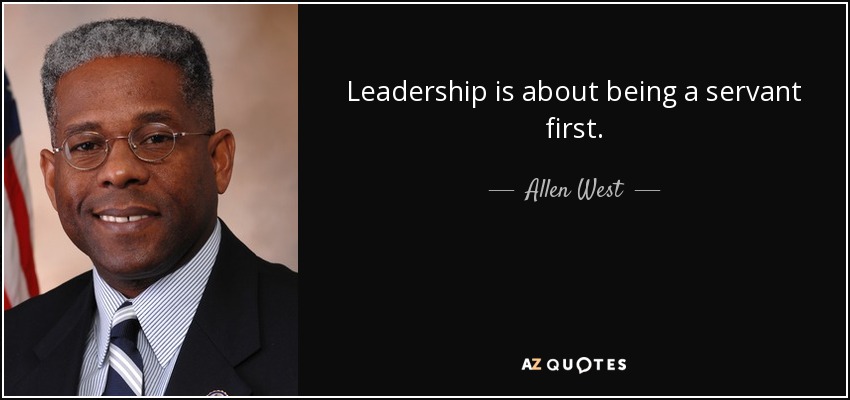 Leadership is about being a servant first.

— Allen West —

AZ QUOTES